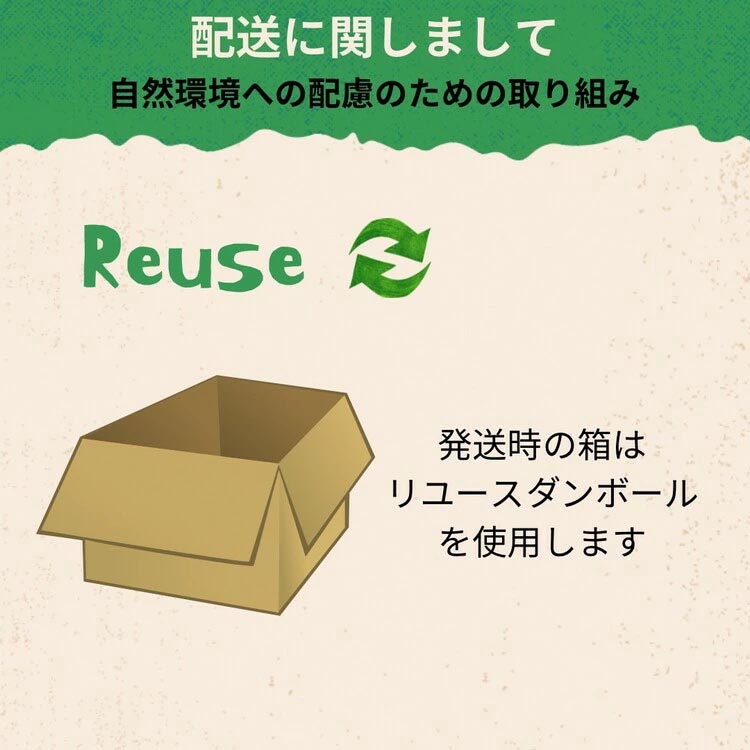 配送に関しまして
自然環境への配慮のための取り組み

Reuse

発送時の箱は
リユースダンボール
を使用します